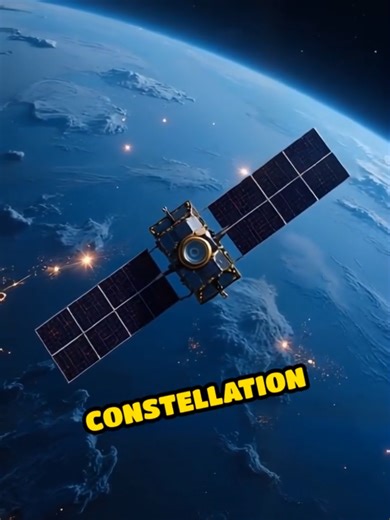 CONSTELLATION